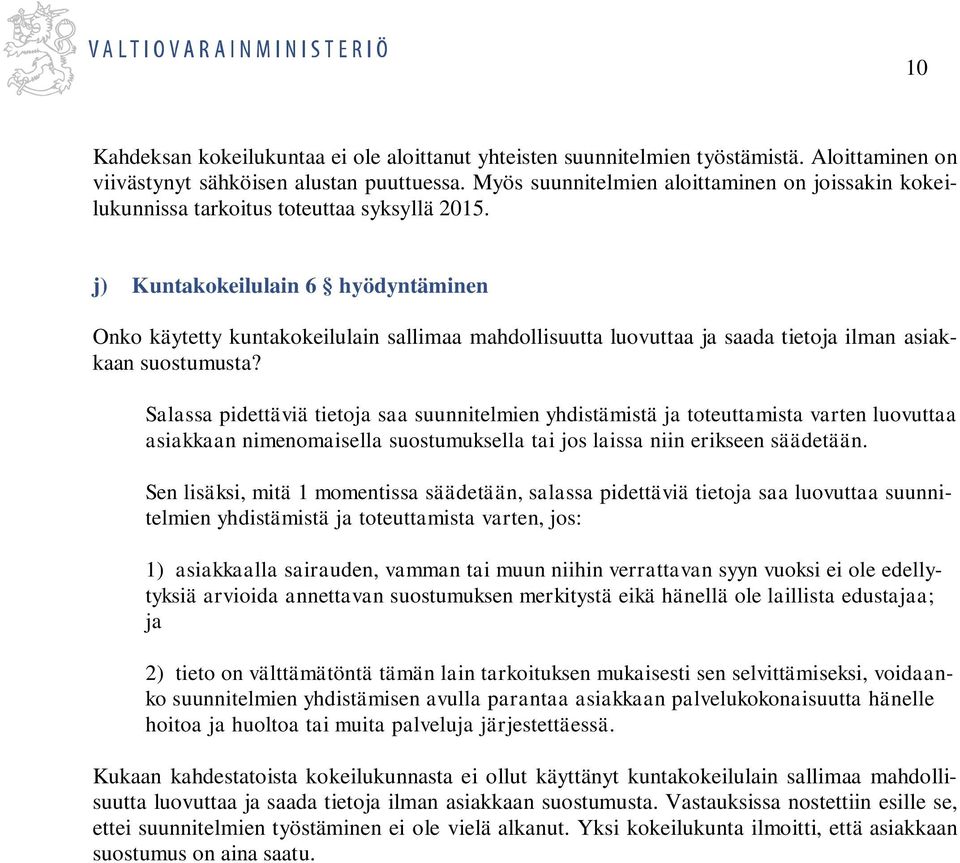 VALTIOVARAINMINISTERIÖ

10

Kahdeksan kokeilukuntaa ei ole aloittanut yhteisten suunnitelmien työstämistä. Aloittaminen on viivästynyt sähköisen alustan puuttuessa. Myös suunnitelmien aloittaminen on joissakin kokeilukunnissa tarkoitus toteuttaa syksyllä 2015.

j) Kuntakokeilulain 6 § hyödyntäminen

Onko käytetty kuntakokeilulain sallimaa mahdollisuutta luovuttaa ja saada tietoja ilman asiakkaan suostumusta?

Salassa pidettäviä tietoja saa suunnitelmien yhdistämistä ja toteuttamista varten luovuttaa asiakkaan nimenomaisella suostumuksella tai jos laissa niin erikseen säädetään.

Sen lisäksi, mitä 1 momentissa säädetään, salassa pidettäviä tietoja saa luovuttaa suunnitelmien yhdistämistä ja toteuttamista varten, jos:

1) asiakkaalla sairauden, vamman tai muun niihin verrattavan syyn vuoksi ei ole edellytyksiä arvioida annettavan suostumuksen merkitystä eikä hänellä ole laillista edustajaa; ja

2) tieto on välttämätöntä tämän lain tarkoituksen mukaisesti sen selvittämiseksi, voidaanko suunnitelmien yhdistämisen avulla parantaa asiakkaan palvelukokonaisuutta hänelle hoitoa ja huoltoa tai muita palveluja järjestettäessä.

Kukaan kahdestatoista kokeilukunnasta ei ollut käyttänyt kuntakokeilulain sallimaa mahdollisuutta luovuttaa ja saada tietoja ilman asiakkaan suostumusta. Vastauksissa nostettiin esille se, ettei suunnitelmien työstäminen ei ole vielä alkanut. Yksi kokeilukunta ilmoitti, että asiakkaan suostumus on aina saatu.